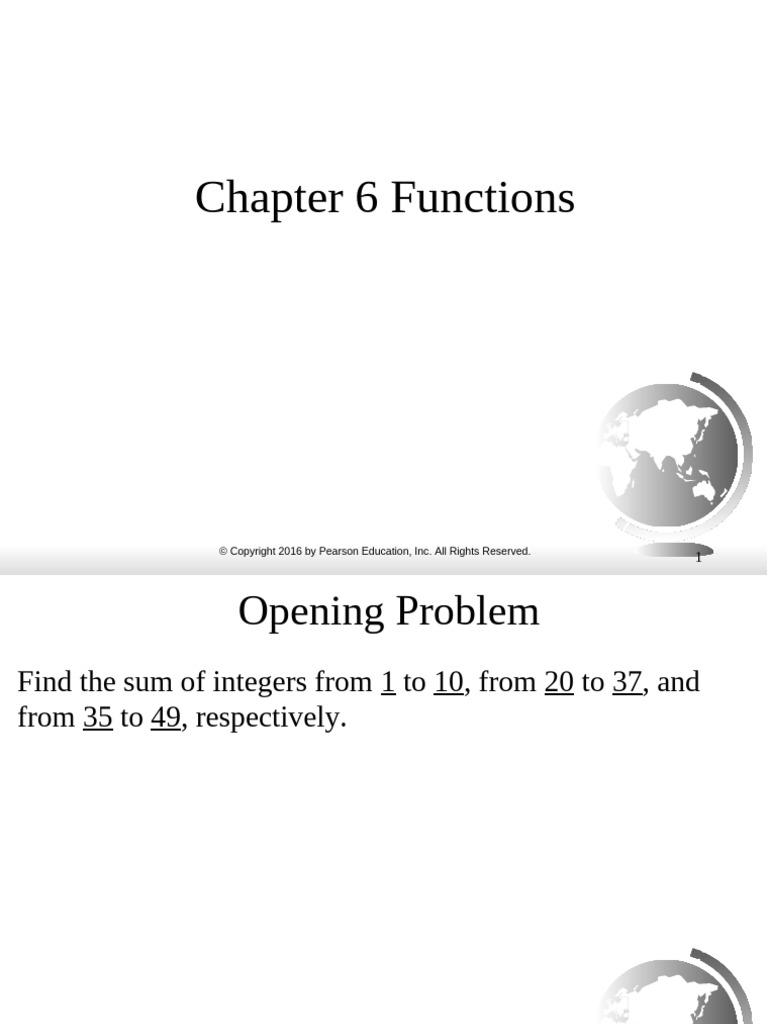 Chapter 6 Functions

© Copyright 2016 by Pearson Education, Inc. All Rights Reserved.

1

Opening Problem

Find the sum of integers from 1 to 10, from 20 to 37, and from 35 to 49, respectively.